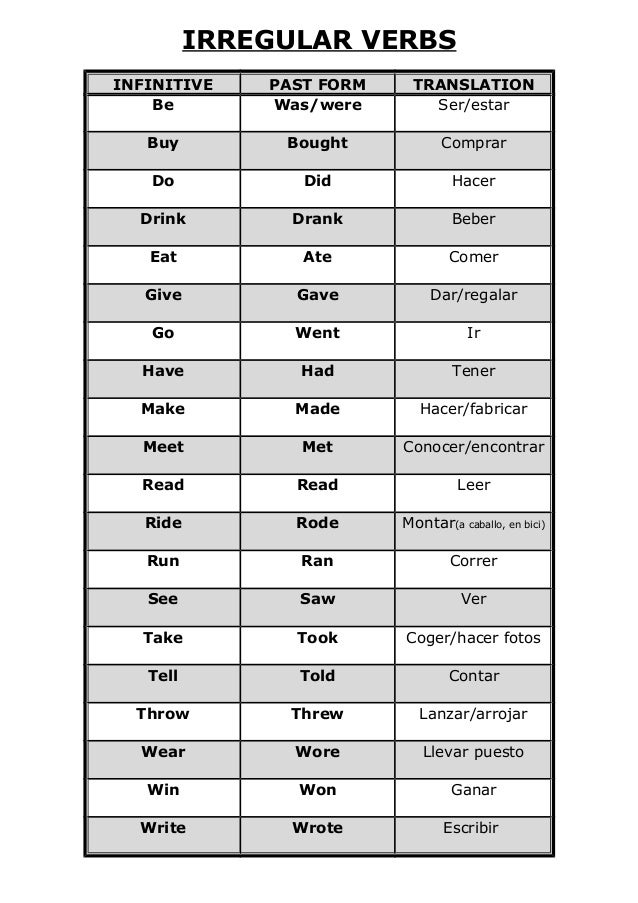 IRREGULAR VERBS

| INFINITIVE | PAST FORM | TRANSLATION |
|---|---|---|
| Be | Was/were | Ser/estar |
| Buy | Bought | Comprar |
| Do | Did | Hacer |
| Drink | Drank | Beber |
| Eat | Ate | Comer |
| Give | Gave | Dar/regalar |
| Go | Went | Ir |
| Have | Had | Tener |
| Make | Made | Hacer/fabricar |
| Meet | Met | Conocer/encontrar |
| Read | Read | Leer |
| Ride | Rode | Montar(a caballo, en bici) |
| Run | Ran | Correr |
| See | Saw | Ver |
| Take | Took | Coger/hacer fotos |
| Tell | Told | Contar |
| Throw | Threw | Lanzar/arrojar |
| Wear | Wore | Llevar puesto |
| Win | Won | Ganar |
| Write | Wrote | Escribir |